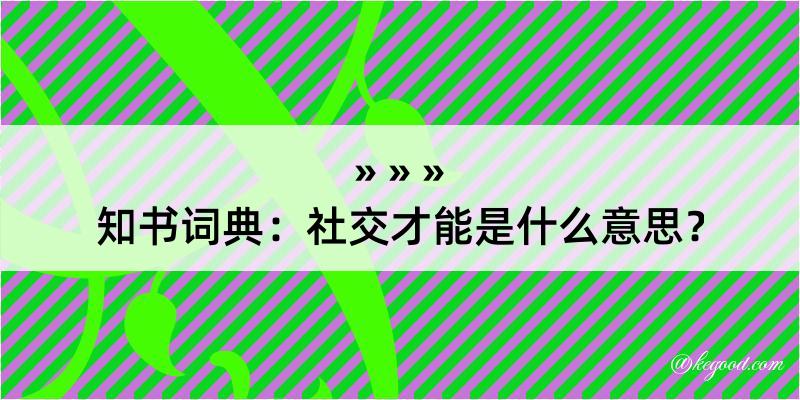 » » »

知书词典：社交才能是什么意思？

@kegood.com